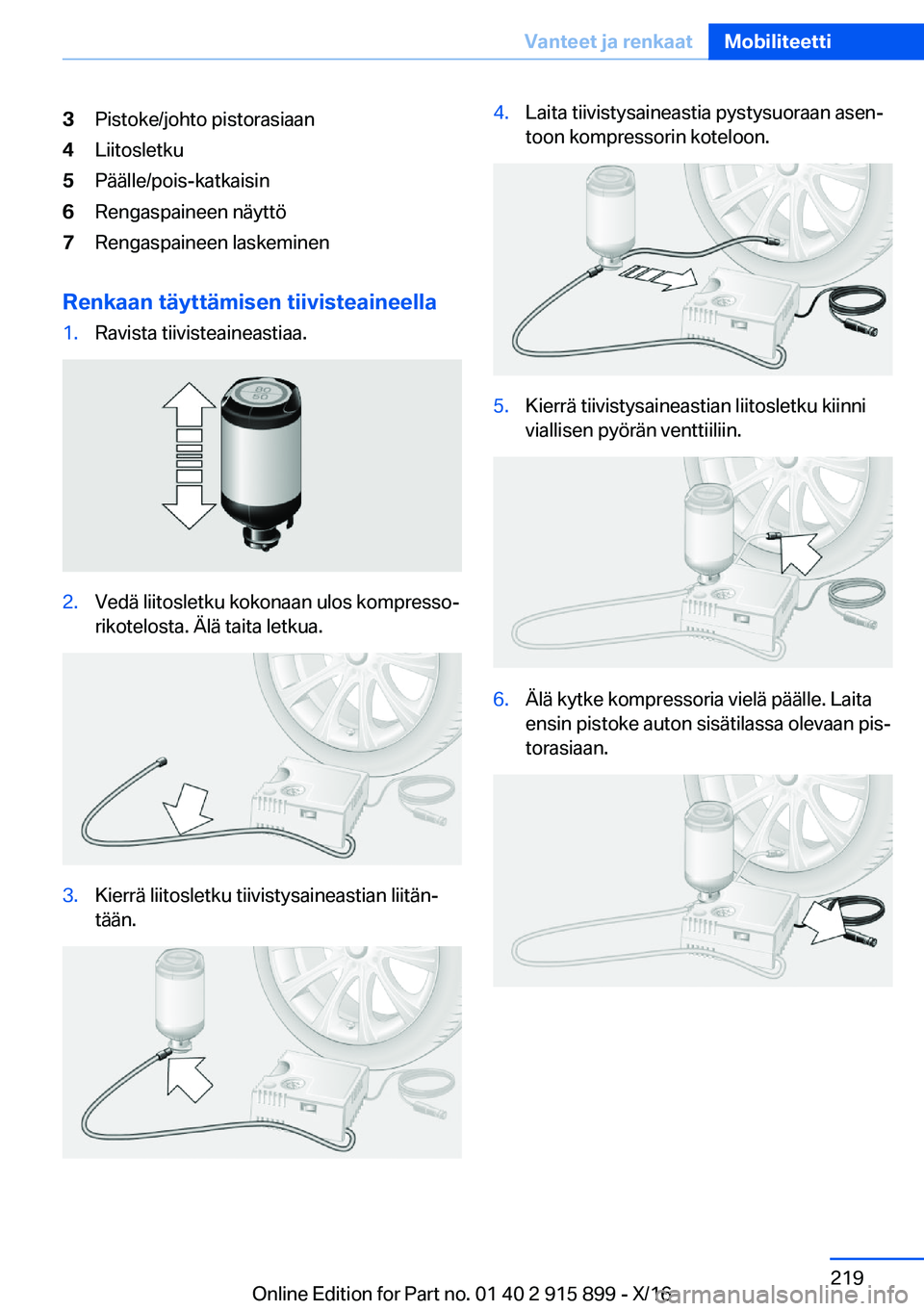 Vanteet ja renkaat Mobiliteetti

3 Pistoke/johto pistorasiaan
4 Liitosletku
5 Päälle/pois-katkaisin
6 Rengaspaineen näyttö
7 Rengaspaineen laskeminen

Renkaan täyttämisen tiivisteaineella

1. Ravista tiivisteaineastiaa.

80
50

2. Vedä liitosletku kokonaan ulos kompressorikotelosta. Älä taita letkua.

3. Kierrä liitosletku tiivistysaineastian liitäntään.

4. Laita tiivistysaineastia pystysuoraan asentoon kompressorin koteloon.

5. Kierrä tiivistysaineastian liitosletku kiinni viallisen pyörän venttiiliin.

6. Älä kytke kompressoria vielä päälle. Laita ensin pistoke auton sisätilassa olevaan pistorasiaan.

219

Online Edition for Part no. 01 40 2 915 899 - X/16

carmanualsonline.info